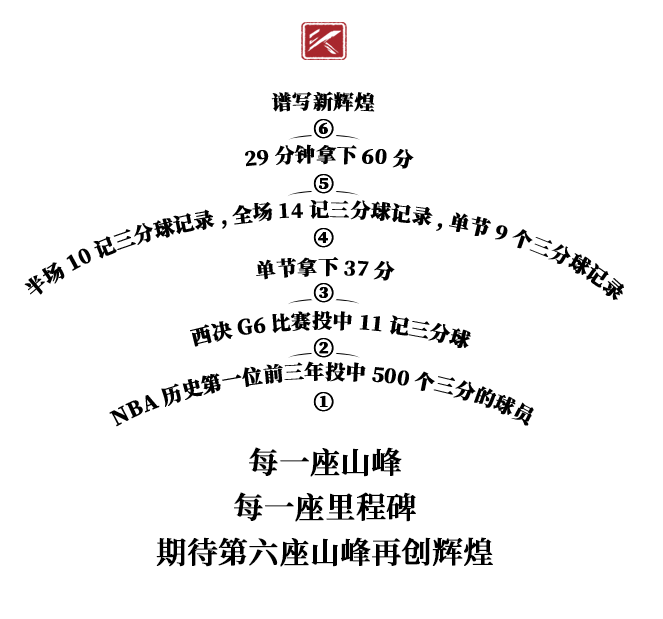 谱写新辉煌
⑥
29 分钟拿下 60 分
⑤
半场 10 记三分球记录，全场 14 记三分球记录，单节 9 个三分球记录
④
单节拿下 37 分
③
西决 G6 比赛投中 11 记三分球
②
NBA 历史第一位前三年投中 500 个三分的球员
①

每一座山峰
每一座里程碑
期待第六座山峰再创辉煌